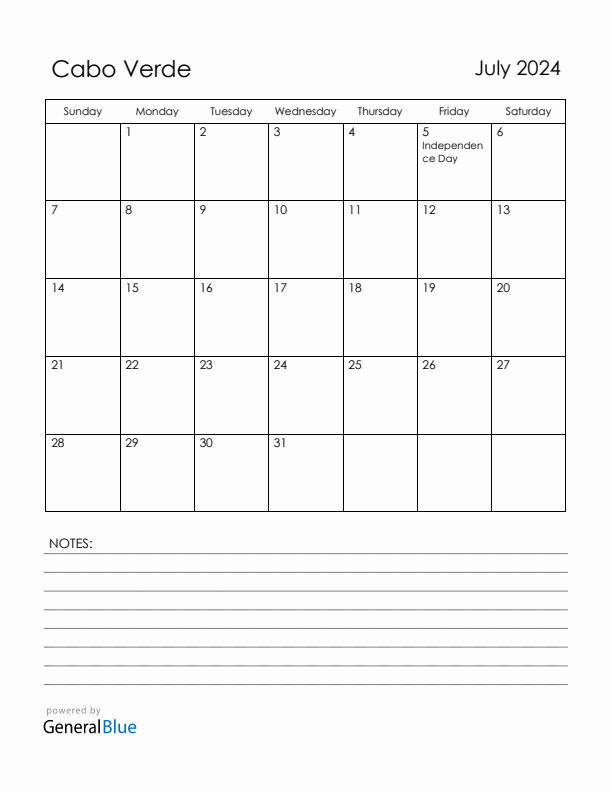 Cabo Verde

July 2024

| Sunday | Monday | Tuesday | Wednesday | Thursday | Friday | Saturday |
|---|---|---|---|---|---|---|
| | 1 | 2 | 3 | 4 | 5 Independence Day | 6 |
| 7 | 8 | 9 | 10 | 11 | 12 | 13 |
| 14 | 15 | 16 | 17 | 18 | 19 | 20 |
| 21 | 22 | 23 | 24 | 25 | 26 | 27 |
| 28 | 29 | 30 | 31 | | | |

NOTES:

powered by
GeneralBlue